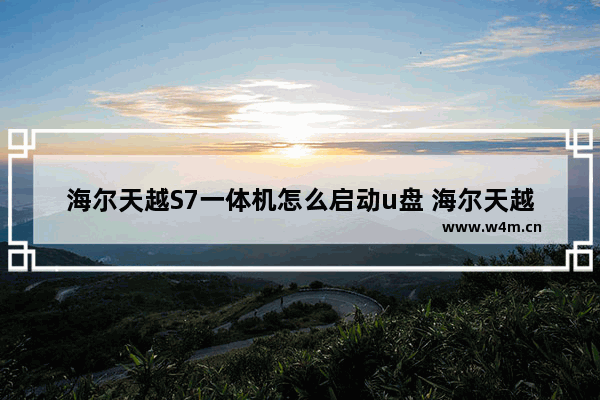 海尔天越S7一体机怎么启动u盘 海尔天越

www.w4m.cn